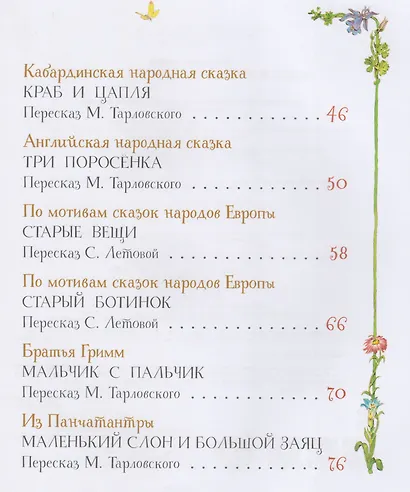 Кабардинская народная сказка
КРАБ И ЦАПЛЯ
Пересказ М. Тарловского 46

Английская народная сказка
ТРИ ПОРОСЁНКА
Пересказ М. Тарловского 50

По мотивам сказок народов Европы
СТАРЫЕ ВЕЩИ
Пересказ С. Летовой 58

По мотивам сказок народов Европы
СТАРЫЙ БОТИНОК
Пересказ С. Летовой 66

Братья Гримм
МАЛЬЧИК С ПАЛЬЧИК
Пересказ М. Тарловского 70

Из Панчатантры
МАЛЕНЬКИЙ СЛОН И БОЛЬШОЙ ЗАЯЦ
Пересказ М. Тарловского 76